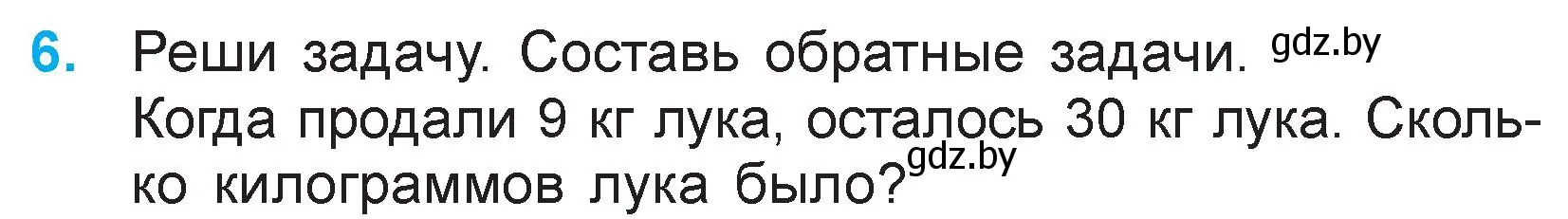 6. Реши задачу. Составь обратные задачи. gdz.by
Когда продали 9 кг лука, осталось 30 кг лука. Сколько килограммов лука было? gdz.by